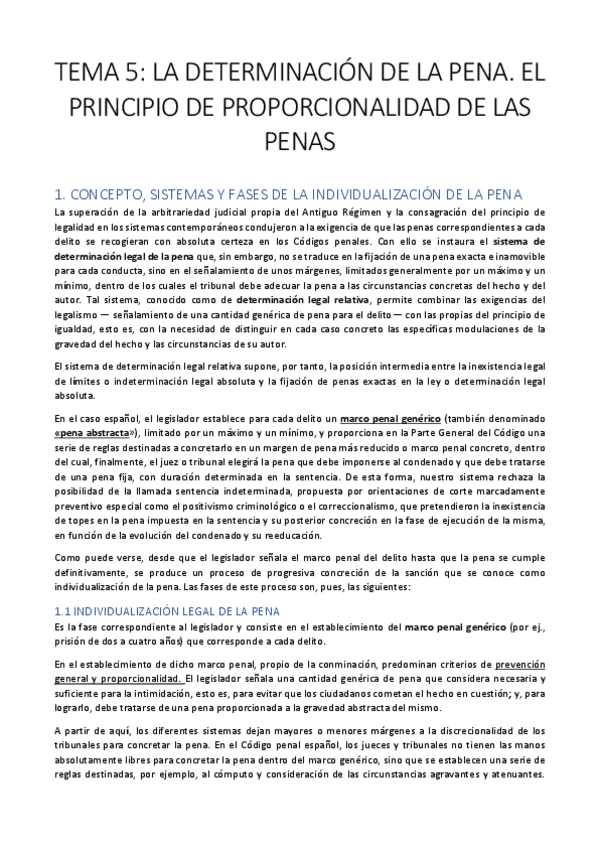 TEMA 5: LA DETERMINACIÓN DE LA PENA. EL PRINCIPIO DE PROPORCIONALIDAD DE LAS PENAS

1. CONCEPTO, SISTEMAS Y FASES DE LA INDIVIDUALIZACIÓN DE LA PENA

La superación de la arbitrariedad judicial propia del Antiguo Régimen y la consagración del principio de legalidad en los sistemas contemporáneos condujeron a la exigencia de que las penas correspondientes a cada delito se recogieran con absoluta certeza en los Códigos penales. Con ello se instaura el sistema de determinación legal de la pena que, sin embargo, no se traduce en la fijación de una pena exacta e inamovible para cada conducta, sino en el señalamiento de unos márgenes, limitados generalmente por un máximo y un mínimo, dentro de los cuales el tribunal debe adecuar la pena a las circunstancias concretas del hecho y del autor. Tal sistema, conocido como de determinación legal relativa, permite combinar las exigencias del legalismo — señalamiento de una cantidad genérica de pena para el delito — con las propias del principio de igualdad, esto es, con la necesidad de distinguir en cada caso concreto las específicas modulaciones de la gravedad del hecho y las circunstancias de su autor.

El sistema de determinación legal relativa supone, por tanto, la posición intermedia entre la inexistencia legal de límites o indeterminación legal absoluta y la fijación de penas exactas en la ley o determinación legal absoluta.

En el caso español, el legislador establece para cada delito un marco penal genérico (también denominado «pena abstracta»), limitado por un máximo y un mínimo, y proporciona en la Parte General del Código una serie de reglas destinadas a concretarlo en un margen de pena más reducido o marco penal concreto, dentro del cual, finalmente, el juez o tribunal elegirá la pena que debe imponerse al condenado y que debe tratarse de una pena fija, con duración determinada en la sentencia. De esta forma, nuestro sistema rechaza la posibilidad de la llamada sentencia indeterminada, propuesta por orientaciones de corte marcadamente preventivo especial como el positivismo criminológico o el correccionalismo, que pretendieron la inexistencia de topes en la pena impuesta en la sentencia y su posterior concreción en la fase de ejecución de la misma, en función de la evolución del condenado y su reeducación.

Como puede verse, desde que el legislador señala el marco penal del delito hasta que la pena se cumple definitivamente, se produce un proceso de progresiva concreción de la sanción que se conoce como individualización de la pena. Las fases de este proceso son, pues, las siguientes:

1.1 INDIVIDUALIZACIÓN LEGAL DE LA PENA

Es la fase correspondiente al legislador y consiste en el establecimiento del marco penal genérico (por ej., prisión de dos a cuatro años) que corresponde a cada delito.

En el establecimiento de dicho marco penal, propio de la conminación, predominan criterios de prevención general y proporcionalidad. El legislador señala una cantidad genérica de pena que considera necesaria y suficiente para la intimidación, esto es, para evitar que los ciudadanos cometan el hecho en cuestión; y, para lograrlo, debe tratarse de una pena proporcionada a la gravedad abstracta del mismo.

A partir de aquí, los diferentes sistemas dejan mayores o menores márgenes a la discrecionalidad de los tribunales para concretar la pena. En el Código penal español, los jueces y tribunales no tienen las manos absolutamente libres para concretar la pena dentro del marco genérico, sino que se establecen una serie de reglas destinadas, por ejemplo, al cómputo y consideración de las circunstancias agravantes y atenuantes.